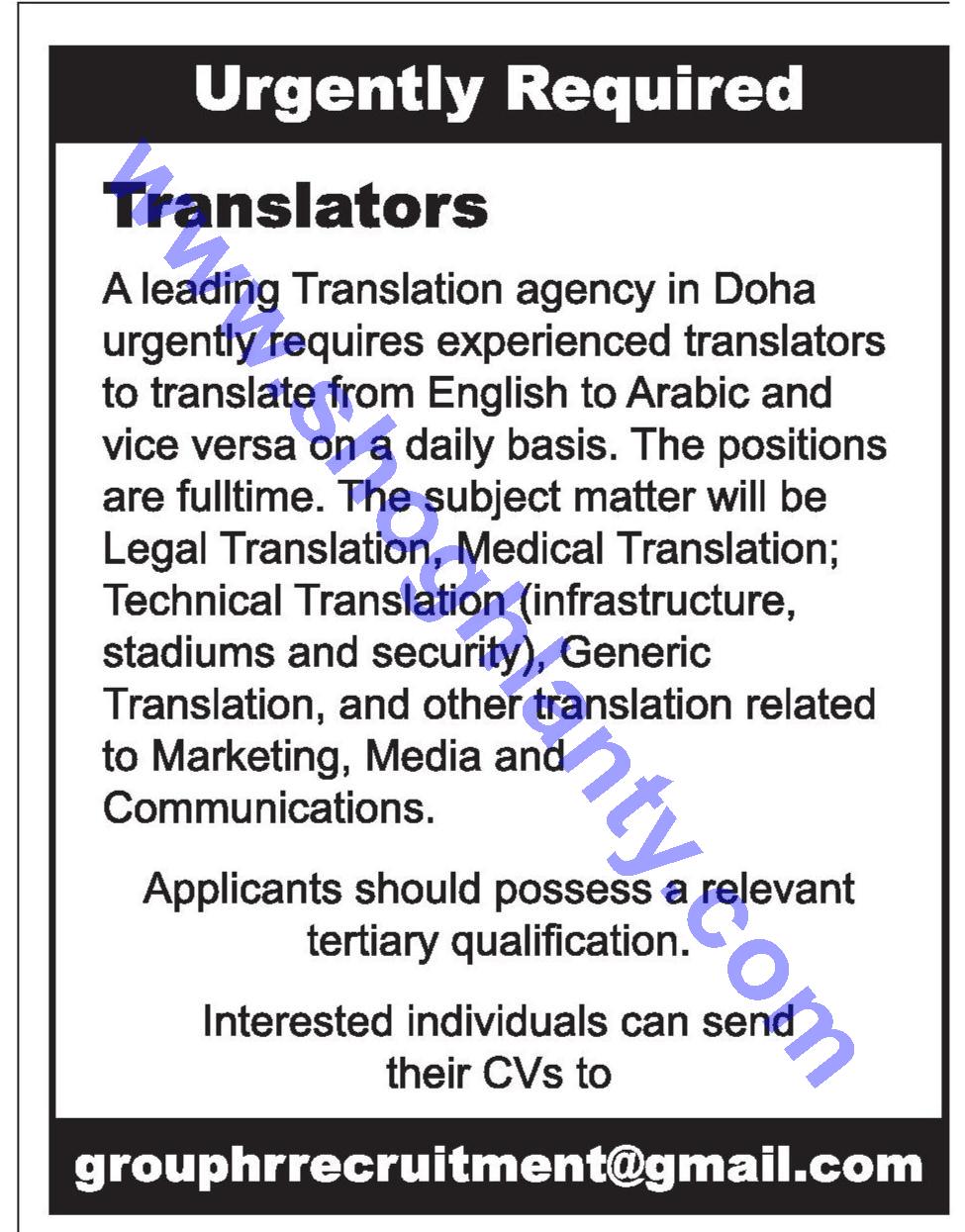 Urgently Required

Translators

A leading Translation agency in Doha urgently requires experienced translators to translate from English to Arabic and vice versa on a daily basis. The positions are fulltime. The subject matter will be Legal Translation, Medical Translation; Technical Translation (infrastructure, stadiums and security), Generic Translation, and other translation related to Marketing, Media and Communications.

Applicants should possess a relevant tertiary qualification.

Interested individuals can send their CVs to

grouphrrecruitment@gmail.com

www.shoghlanty.com